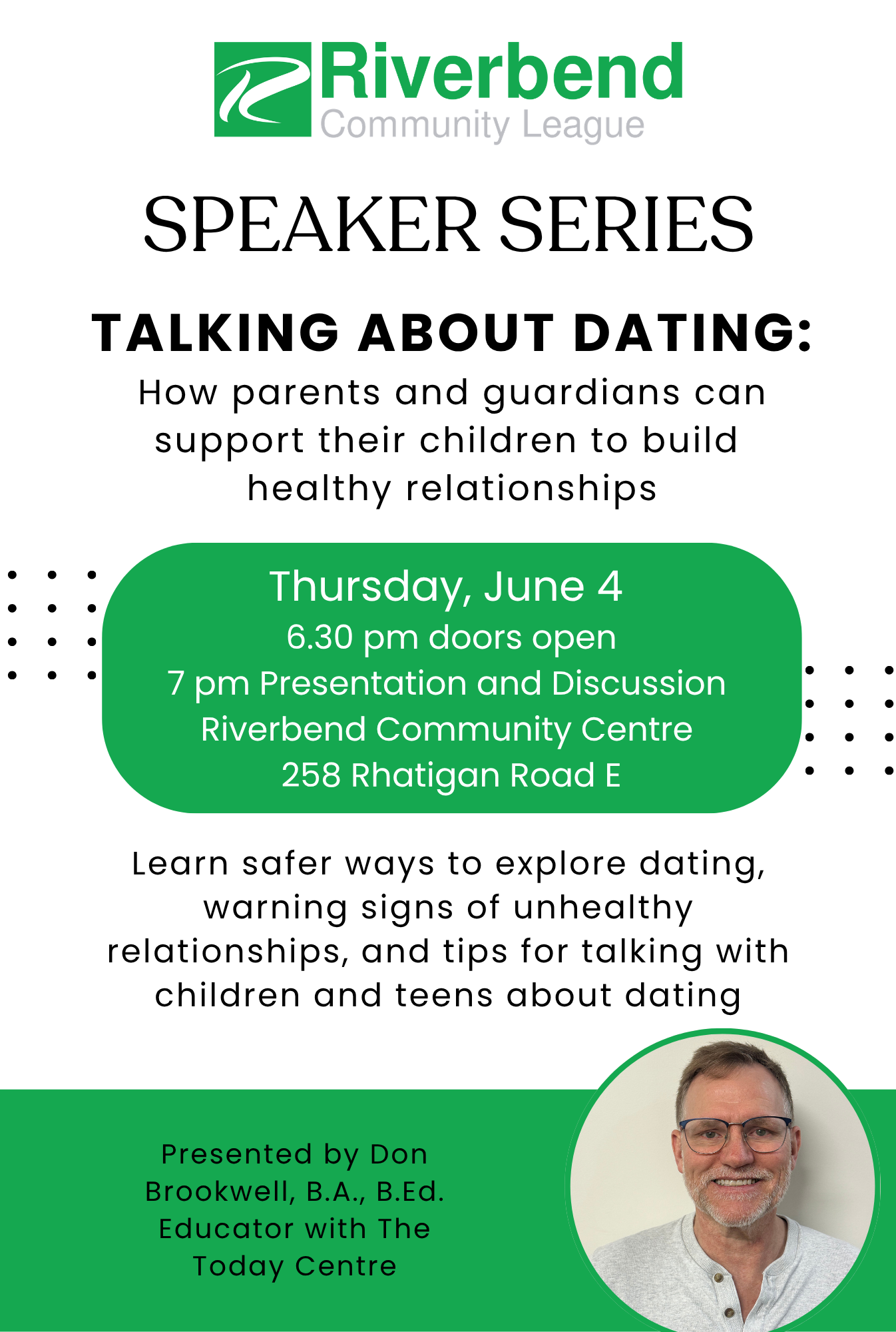 Riverbend
Community League

SPEAKER SERIES

TALKING ABOUT DATING:
How parents and guardians can support their children to build healthy relationships

Thursday, June 4
6.30 pm doors open
7 pm Presentation and Discussion
Riverbend Community Centre
258 Rhatigan Road E

Learn safer ways to explore dating, warning signs of unhealthy relationships, and tips for talking with children and teens about dating

Presented by Don Brookwell, B.A., B.Ed.
Educator with The Today Centre